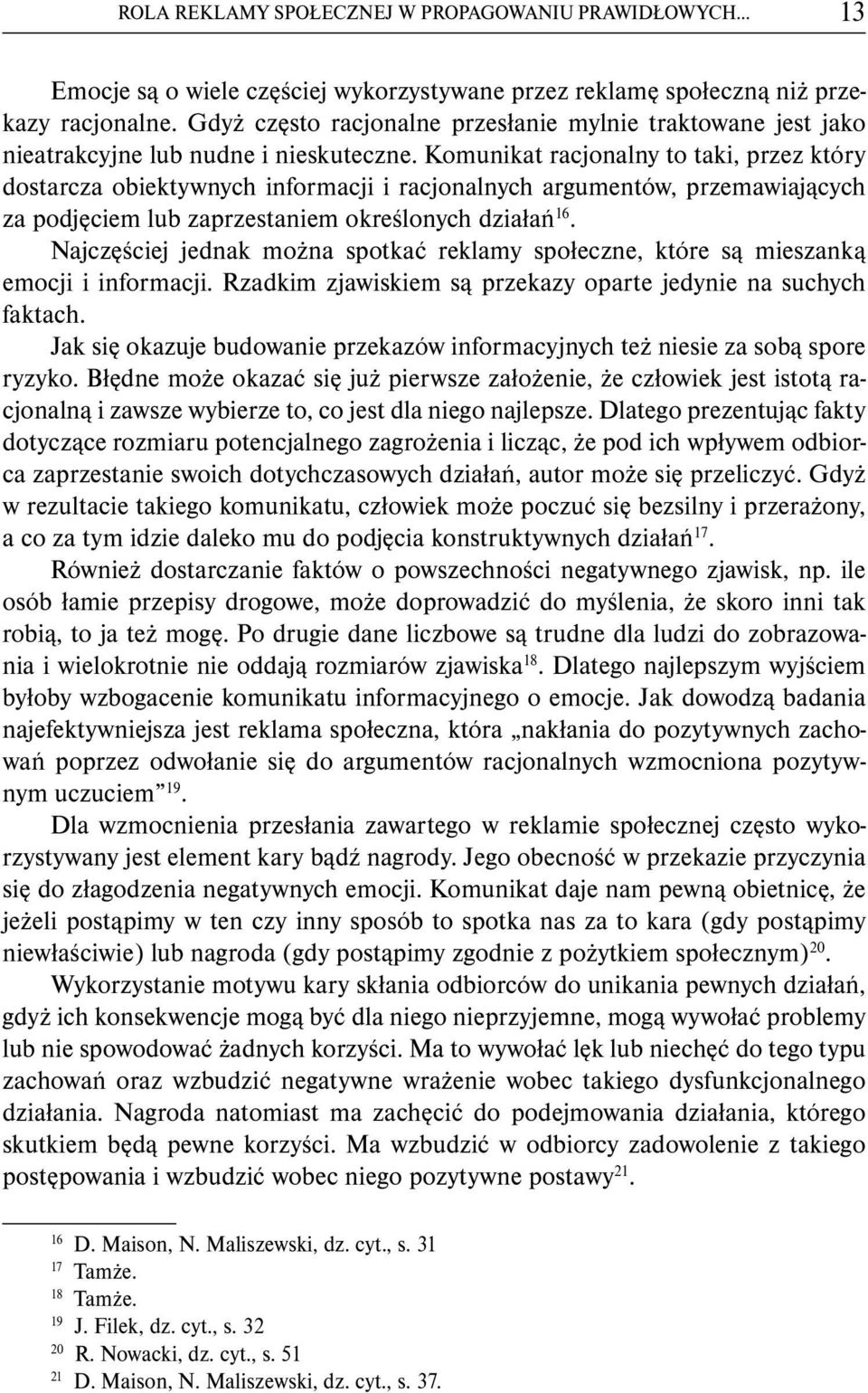 ROLA REKLAMY SPOŁECZNEJ W PROPAGOWANIU PRAWIDŁOWYCH... 13

Emocje są o wiele częściej wykorzystywane przez reklamę społeczną niż przekazy racjonalne. Gdyż często racjonalne przesłanie mylnie traktowane jest jako nieatrakcyjne lub nudne i nieskuteczne. Komunikat racjonalny to taki, przez który dostarcza obiektywnych informacji i racjonalnych argumentów, przemawiających za podjęciem lub zaprzestaniem określonych działań$^{16}$.

Najczęściej jednak można spotkać reklamy społeczne, które są mieszanką emocji i informacji. Rzadkim zjawiskiem są przekazy oparte jedynie na suchych faktach.

Jak się okazuje budowanie przekazów informacyjnych też niesie za sobą spore ryzyko. Błędne może okazać się już pierwsze założenie, że człowiek jest istotą racjonalną i zawsze wybierze to, co jest dla niego najlepsze. Dlatego prezentując fakty dotyczące rozmiaru potencjalnego zagrożenia i licząc, że pod ich wpływem odbiorca zaprzestanie swoich dotychczasowych działań, autor może się przeliczyć. Gdyż w rezultacie takiego komunikatu, człowiek może poczuć się bezsilny i przerażony, a co za tym idzie daleko mu do podjęcia konstruktywnych działań$^{17}$.

Również dostarczanie faktów o powszechności negatywnego zjawisk, np. ile osób łamie przepisy drogowe, może doprowadzić do myślenia, że skoro inni tak robią, to ja też mogę. Po drugie dane liczbowe są trudne dla ludzi do zobrazowania i wielokrotnie nie oddają rozmiarów zjawiska$^{18}$. Dlatego najlepszym wyjściem byłoby wzbogacenie komunikatu informacyjnego o emocje. Jak dowodzą badania najefektywniejsza jest reklama społeczna, która „nakłania do pozytywnych zachowań poprzez odwołanie się do argumentów racjonalnych wzmocniona pozytywnym uczuciem”$^{19}$.

Dla wzmocnienia przesłania zawartego w reklamie społecznej często wykorzystywany jest element kary bądź nagrody. Jego obecność w przekazie przyczynia się do złagodzenia negatywnych emocji. Komunikat daje nam pewną obietnicę, że jeżeli postąpimy w ten czy inny sposób to spotka nas za to kara (gdy postąpimy niewłaściwie) lub nagroda (gdy postąpimy zgodnie z pożytkiem społecznym)$^{20}$.

Wykorzystanie motywu kary skłania odbiorców do unikania pewnych działań, gdyż ich konsekwencje mogą być dla niego nieprzyjemne, mogą wywołać problemy lub nie spowodować żadnych korzyści. Ma to wywołać lęk lub niechęć do tego typu zachowań oraz wzbudzić negatywne wrażenie wobec takiego dysfunkcjonalnego działania. Nagroda natomiast ma zachęcić do podejmowania działania, którego skutkiem będą pewne korzyści. Ma wzbudzić w odbiorcy zadowolenie z takiego postępowania i wzbudzić wobec niego pozytywne postawy$^{21}$.

$^{16}$ D. Maison, N. Maliszewski, dz. cyt., s. 31
$^{17}$ Tamże.
$^{18}$ Tamże.
$^{19}$ J. Filek, dz. cyt., s. 32
$^{20}$ R. Nowacki, dz. cyt., s. 51
$^{21}$ D. Maison, N. Maliszewski, dz. cyt., s. 37.